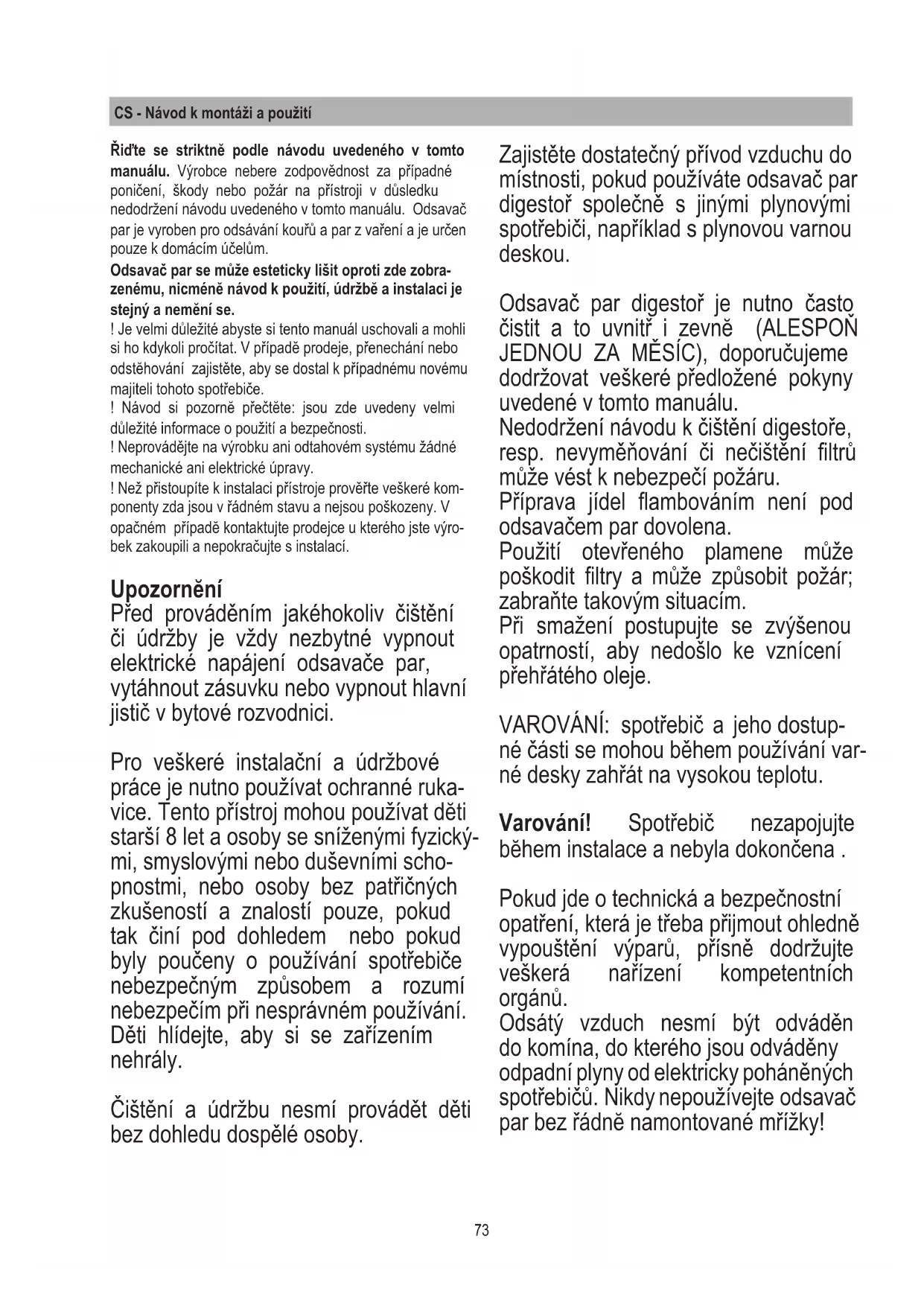 CS - Návod k montáži a použití

Řiďte se striktně podle návodu uvedeného v tomto manuálu. Výrobce nebere zodpovědnost za případné poničení, škody nebo požár na přístroji v důsledku nedodržení návodu uvedeného v tomto manuálu. Odsavač par je vyroben pro odsávání kouřů a par z vaření a je určen pouze k domácím účelům.
Odsavač par se může esteticky lišit oproti zde zobrazenému, nicméně návod k použití, údržbě a instalaci je stejný a nemění se.
! Je velmi důležité abyste si tento manuál uschovali a mohli si ho kdykoli pročítat. V případě prodeje, přenechání nebo odstěhování zajistěte, aby se dostal k případnému novému majiteli tohoto spotřebiče.
! Návod si pozorně přečtěte: jsou zde uvedeny velmi důležité informace o použití a bezpečnosti.
! Neprovádějte na výrobku ani odtahovém systému žádné mechanické ani elektrické úpravy.
! Než přistoupíte k instalaci přístroje prověřte veškeré komponenty zda jsou v řádném stavu a nejsou poškozeny. V opačném případě kontaktujte prodejce u kterého jste výrobek zakoupili a nepokračujte s instalací.

Upozornění
Před prováděním jakéhokoliv čištění či údržby je vždy nezbytné vypnout elektrické napájení odsavače par, vytáhnout zásuvku nebo vypnout hlavní jistič v bytové rozvodnici.

Pro veškeré instalační a údržbové práce je nutno používat ochranné rukavice. Tento přístroj mohou používat děti starší 8 let a osoby se sníženými fyzickými, smyslovými nebo duševními schopnostmi, nebo osoby bez patřičných zkušeností a znalostí pouze, pokud tak činí pod dohledem nebo pokud byly poučeny o používání spotřebiče nebezpečným způsobem a rozumí nebezpečím při nesprávném používání. Děti hlídejte, aby si se zařízením nehrály.

Čištění a údržbu nesmí provádět děti bez dohledu dospělé osoby.

Zajistěte dostatečný přívod vzduchu do místnosti, pokud používáte odsavač par digestoř společně s jinými plynovými spotřebiči, například s plynovou varnou deskou.

Odsavač par digestoř je nutno často čistit a to uvnitř i zevně (ALESPOŇ JEDNOU ZA MĚSÍC), doporučujeme dodržovat veškeré předložené pokyny uvedené v tomto manuálu.
Nedodržení návodu k čištění digestoře, resp. nevyměňování či nečištění filtrů může vést k nebezpečí požáru.
Příprava jídel flambováním není pod odsavačem par dovolena.
Použití otevřeného plamene může poškodit filtry a může způsobit požár; zabraňte takovým situacím.
Při smažení postupujte se zvýšenou opatrností, aby nedošlo ke vznícení přehřátého oleje.

VAROVÁNÍ: spotřebič a jeho dostupné části se mohou během používání varné desky zahřát na vysokou teplotu.

Varování! Spotřebič nezapojujte během instalace a nebyla dokončena .

Pokud jde o technická a bezpečnostní opatření, která je třeba přijmout ohledně vypouštění výparů, přísně dodržujte veškerá nařízení kompetentních orgánů.
Odsátý vzduch nesmí být odváděn do komína, do kterého jsou odváděny odpadní plyny od elektricky poháněných spotřebičů. Nikdy nepoužívejte odsavač par bez řádně namontované mřížky!

73